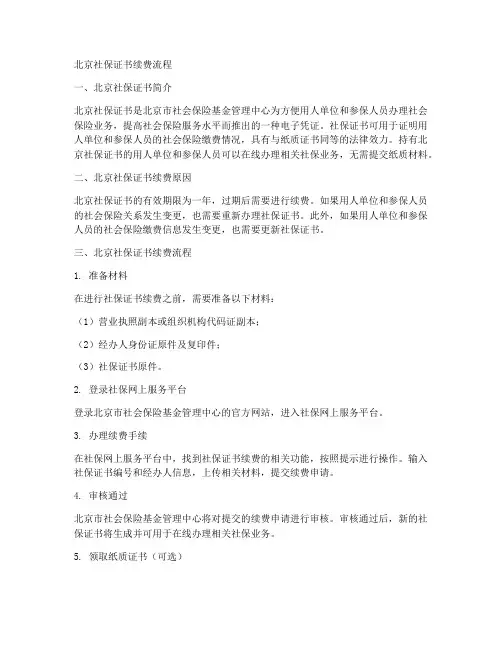 北京社保证书续费流程

一、北京社保证书简介

北京社保证书是北京市社会保险基金管理中心为方便用人单位和参保人员办理社会保险业务，提高社会保险服务水平而推出的一种电子凭证。社保证书可用于证明用人单位和参保人员的社会保险缴费情况，具有与纸质证书同等的法律效力。持有北京社保证书的用人单位和参保人员可以在线办理相关社保业务，无需提交纸质材料。

二、北京社保证书续费原因

北京社保证书的有效期限为一年，过期后需要进行续费。如果用人单位和参保人员的社会保险关系发生变更，也需要重新办理社保证书。此外，如果用人单位和参保人员的社会保险缴费信息发生变更，也需要更新社保证书。

三、北京社保证书续费流程

1. 准备材料

在进行社保证书续费之前，需要准备以下材料：

（1）营业执照副本或组织机构代码证副本；

（2）经办人身份证原件及复印件；

（3）社保证书原件。

2. 登录社保网上服务平台

登录北京市社会保险基金管理中心的官方网站，进入社保网上服务平台。

3. 办理续费手续

在社保网上服务平台中，找到社保证书续费的相关功能，按照提示进行操作。输入社保证书编号和经办人信息，上传相关材料，提交续费申请。

4. 审核通过

北京市社会保险基金管理中心将对提交的续费申请进行审核。审核通过后，新的社保证书将生成并可用于在线办理相关社保业务。

5. 领取纸质证书（可选）